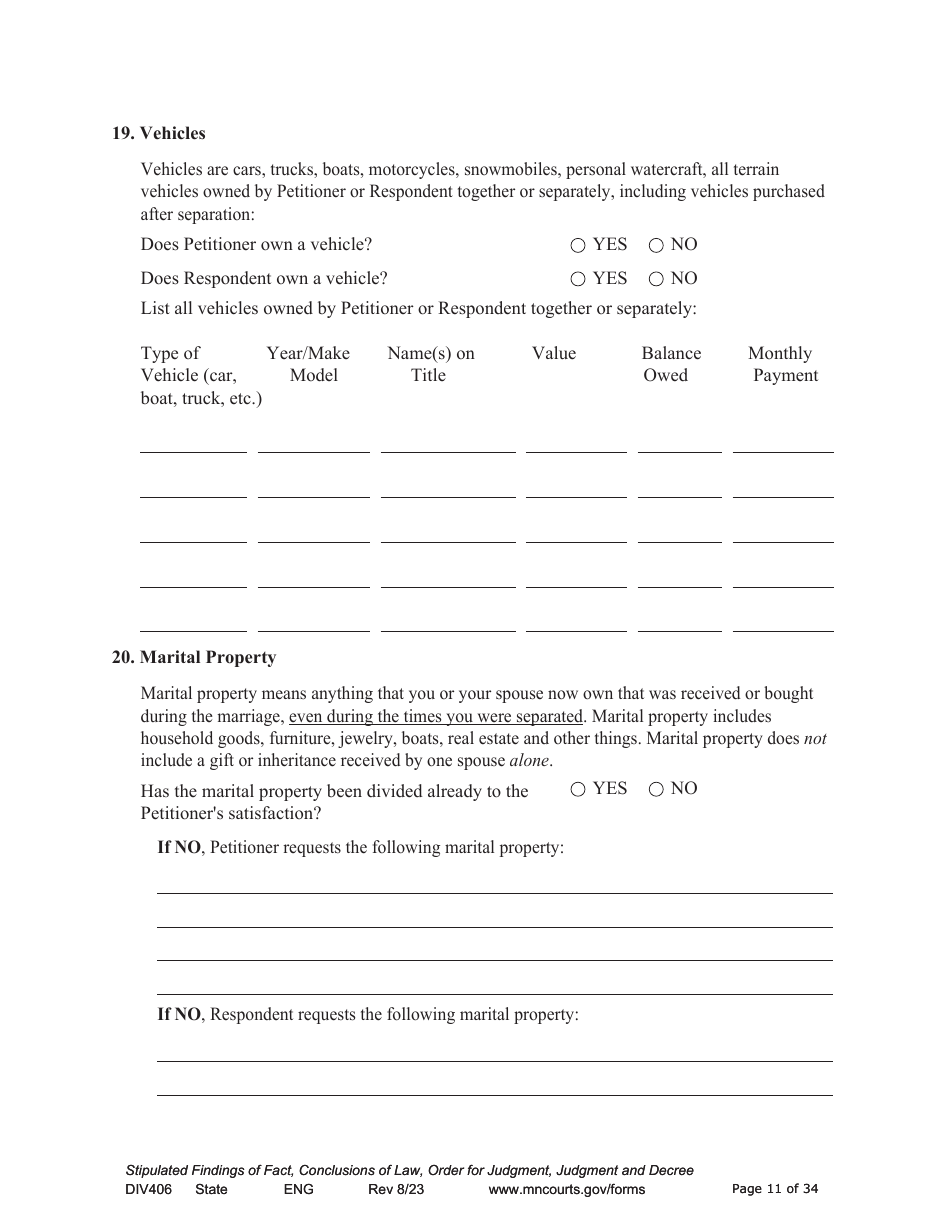 19. Vehicles

Vehicles are cars, trucks, boats, motorcycles, snowmobiles, personal watercraft, all terrain vehicles owned by Petitioner or Respondent together or separately, including vehicles purchased after separation:

Does Petitioner own a vehicle? ○ YES ○ NO

Does Respondent own a vehicle? ○ YES ○ NO

List all vehicles owned by Petitioner or Respondent together or separately:

| Type of Vehicle (car, boat, truck, etc.) | Year/Make Model | Name(s) on Title | Value | Balance Owed | Monthly Payment |
|---|---|---|---|---|---|
| | | | | | |
| | | | | | |
| | | | | | |
| | | | | | |
| | | | | | |

20. Marital Property

Marital property means anything that you or your spouse now own that was received or bought during the marriage, even during the times you were separated. Marital property includes household goods, furniture, jewelry, boats, real estate and other things. Marital property does not include a gift or inheritance received by one spouse alone.

Has the marital property been divided already to the Petitioner's satisfaction? ○ YES ○ NO

If NO, Petitioner requests the following marital property:

If NO, Respondent requests the following marital property:

Stipulated Findings of Fact, Conclusions of Law, Order for Judgment, Judgment and Decree
DIV406 State ENG Rev 8/23 www.mncourts.gov/forms Page 11 of 34